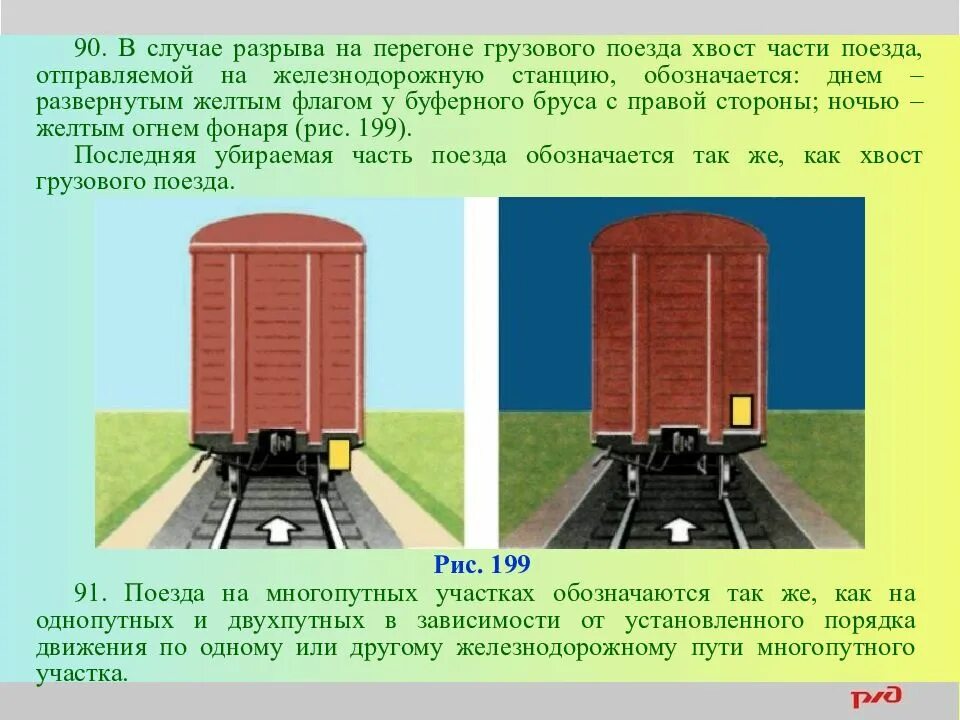 90. В случае разрыва на перегоне грузового поезда хвост части поезда, отправляемой на железнодорожную станцию, обозначается: днем – развернутым желтым флагом у буферного бруса с правой стороны; ночью – желтым огнем фонаря (рис. 199).

Последняя убираемая часть поезда обозначается так же, как хвост грузового поезда.

Рис. 199

91. Поезда на многопутных участках обозначаются так же, как на однопутных и двухпутных в зависимости от установленного порядка движения по одному или другому железнодорожному пути многопутного участка.

РЖД